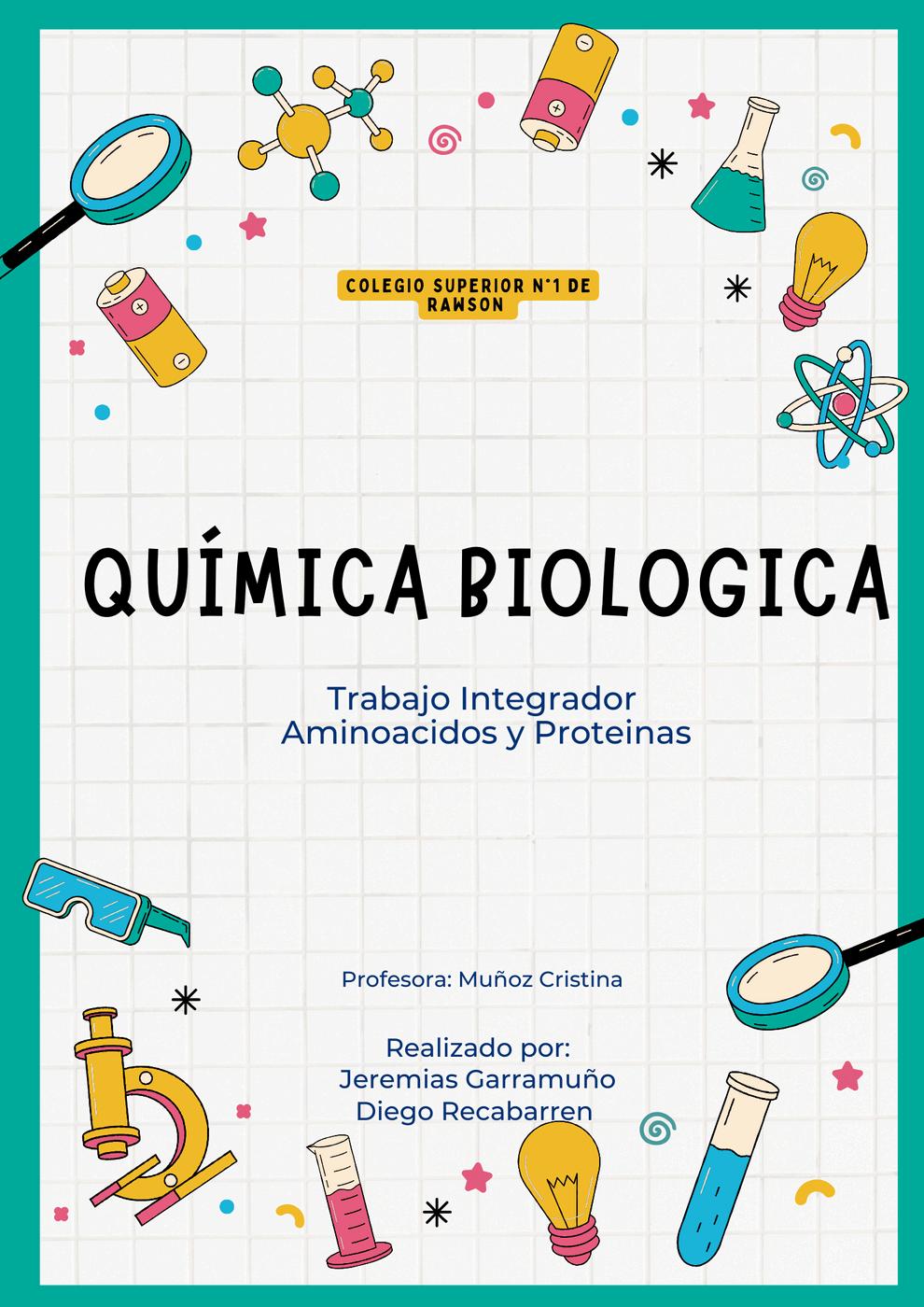 COLEGIO SUPERIOR N°1 DE RAWSON

QUÍMICA BIOLOGICA

Trabajo Integrador
Aminoacidos y Proteinas

Profesora: Muñoz Cristina

Realizado por:
Jeremias Garramuño
Diego Recabarren